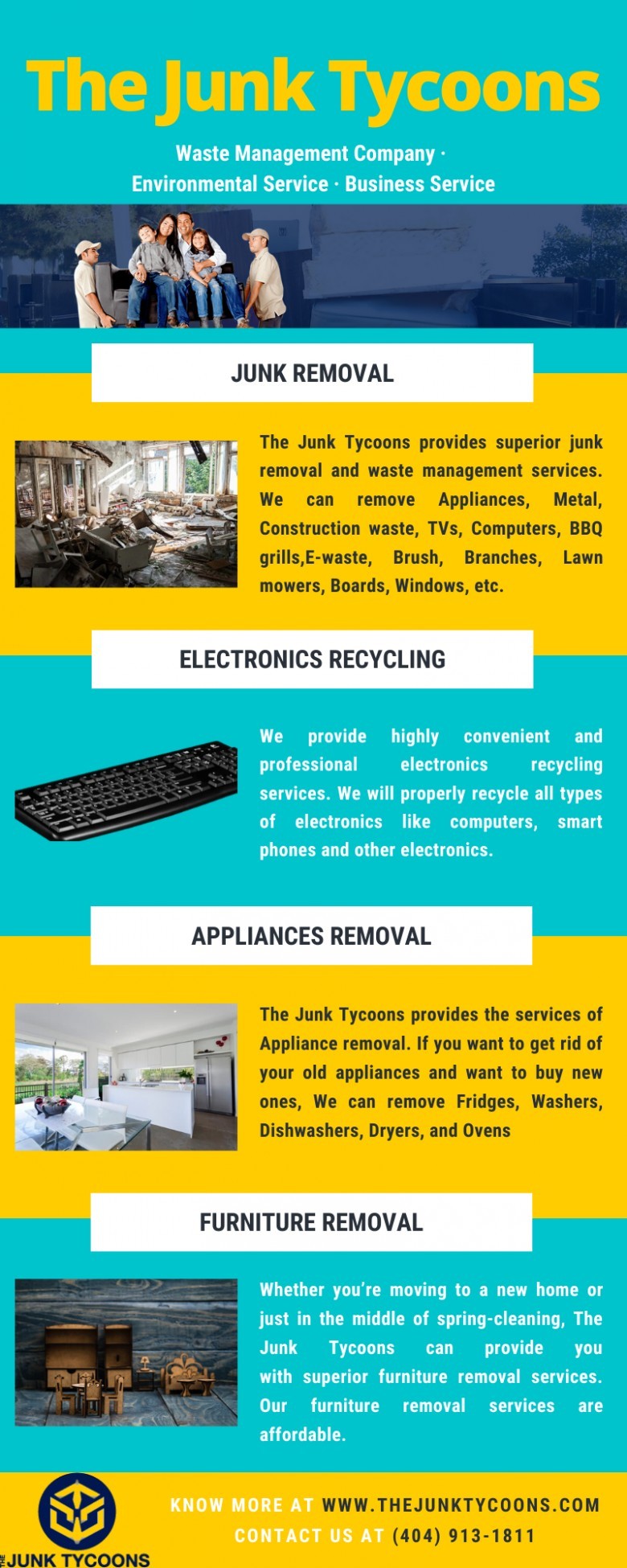 The Junk Tycoons

Waste Management Company · Environmental Service · Business Service

JUNK REMOVAL

The Junk Tycoons provides superior junk removal and waste management services. We can remove Appliances, Metal, Construction waste, TVs, Computers, BBQ grills,E-waste, Brush, Branches, Lawn mowers, Boards, Windows, etc.

ELECTRONICS RECYCLING

We provide highly convenient and professional electronics recycling services. We will properly recycle all types of electronics like computers, smart phones and other electronics.

APPLIANCES REMOVAL

The Junk Tycoons provides the services of Appliance removal. If you want to get rid of your old appliances and want to buy new ones, We can remove Fridges, Washers, Dishwashers, Dryers, and Ovens

FURNITURE REMOVAL

Whether you're moving to a new home or just in the middle of spring-cleaning, The Junk Tycoons can provide you with superior furniture removal services. Our furniture removal services are affordable.

THE JUNK TYCOONS

KNOW MORE AT WWW.THEJUNKTYCOONS.COM
CONTACT US AT (404) 913-1811